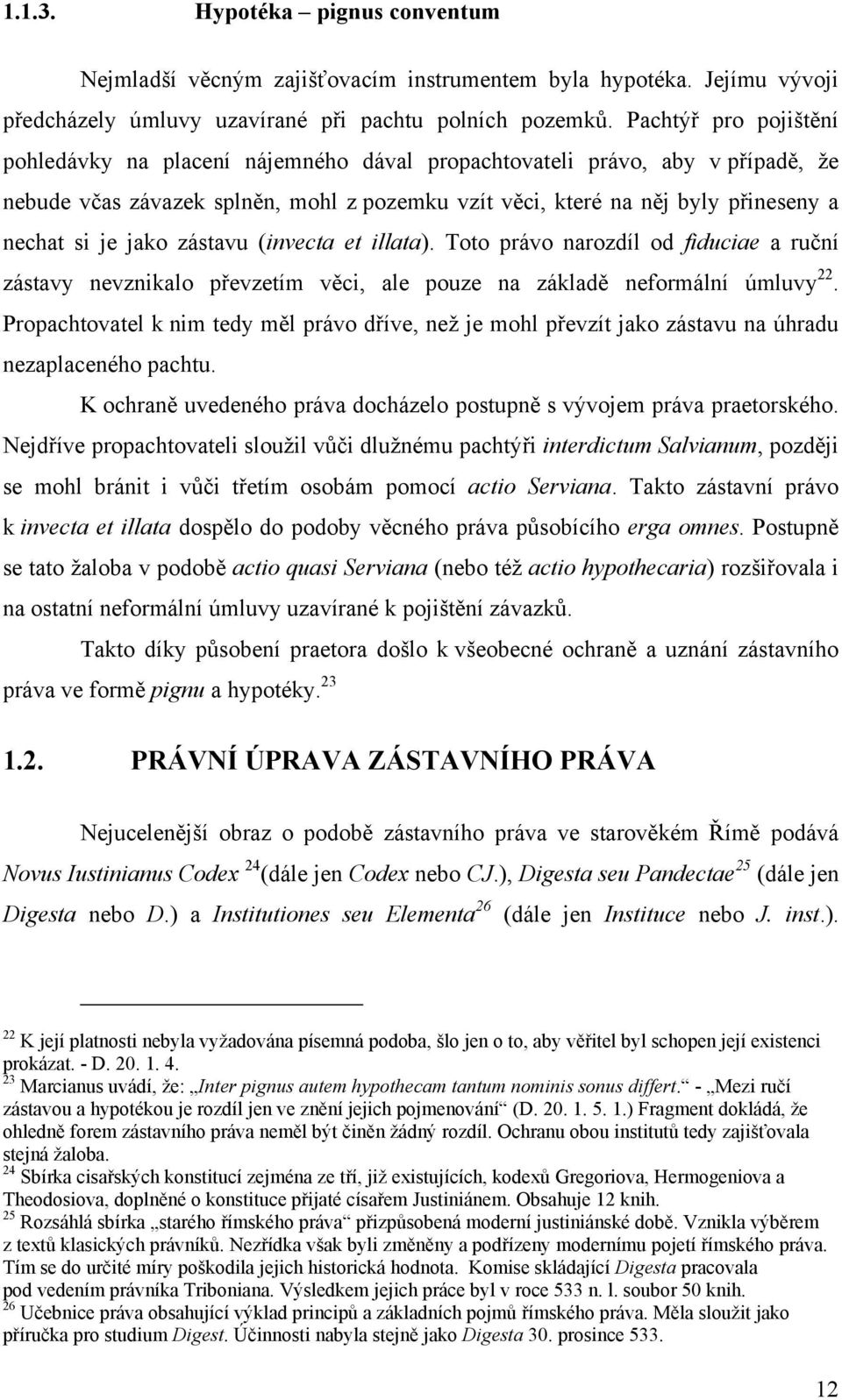 1.1.3. Hypotéka – pignus conventum

Nejmladší věcným zajišťovacím instrumentem byla hypotéka. Jejímu vývoji předcházely úmluvy uzavírané při pachtu polních pozemků. Pachtýř pro pojištění pohledávky na placení nájemného dával propachtovateli právo, aby v případě, že nebude včas závazek splněn, mohl z pozemku vzít věci, které na něj byly přineseny a nechat si je jako zástavu (invecta et illata). Toto právo narozdíl od fiduciae a ruční zástavy nevznikalo převzetím věci, ale pouze na základě neformální úmluvy$^{22}$. Propachtovatel k nim tedy měl právo dříve, než je mohl převzít jako zástavu na úhradu nezaplaceného pachtu.

K ochraně uvedeného práva docházelo postupně s vývojem práva praetorského. Nejdříve propachtovateli sloužil vůči dlužnému pachtýři interdictum Salvianum, později se mohl bránit i vůči třetím osobám pomocí actio Serviana. Takto zástavní právo k invecta et illata dospělo do podoby věcného práva působícího erga omnes. Postupně se tato žaloba v podobě actio quasi Serviana (nebo též actio hypothecaria) rozšiřovala i na ostatní neformální úmluvy uzavírané k pojištění závazků.

Takto díky působení praetora došlo k všeobecné ochraně a uznání zástavního práva ve formě pignu a hypotéky.$^{23}$

1.2. PRÁVNÍ ÚPRAVA ZÁSTAVNÍHO PRÁVA

Nejucelenější obraz o podobě zástavního práva ve starověkém Římě podává Novus Iustinianus Codex $^{24}$(dále jen Codex nebo CJ.), Digesta seu Pandectae$^{25}$ (dále jen Digesta nebo D.) a Institutiones seu Elementa$^{26}$ (dále jen Instituce nebo J. inst.).

$^{22}$ K její platnosti nebyla vyžadována písemná podoba, šlo jen o to, aby věřitel byl schopen její existenci prokázat. - D. 20. 1. 4.
$^{23}$ Marcianus uvádí, že: „Inter pignus autem hypothecam tantum nominis sonus differt.“ - „Mezi ručí zástavou a hypotékou je rozdíl jen ve znění jejich pojmenování“ (D. 20. 1. 5. 1.) Fragment dokládá, že ohledně forem zástavního práva neměl být činěn žádný rozdíl. Ochranu obou institutů tedy zajišťovala stejná žaloba.
$^{24}$ Sbírka císařských konstitucí zejména ze tří, již existujících, kodexů Gregoriova, Hermogeniova a Theodosiova, doplněné o konstituce přijaté císařem Justiniánem. Obsahuje 12 knih.
$^{25}$ Rozsáhlá sbírka „starého římského práva“ přizpůsobená moderní justiniánské době. Vznikla výběrem z textů klasických právníků. Nezřídka však byli změněny a podřízeny modernímu pojetí římského práva. Tím se do určité míry poškodila jejich historická hodnota. Komise skládající Digesta pracovala pod vedením právníka Triboniana. Výsledkem jejich práce byl v roce 533 n. l. soubor 50 knih.
$^{26}$ Učebnice práva obsahující výklad principů a základních pojmů římského práva. Měla sloužit jako příručka pro studium Digest. Účinnosti nabyla stejně jako Digesta 30. prosince 533.

12